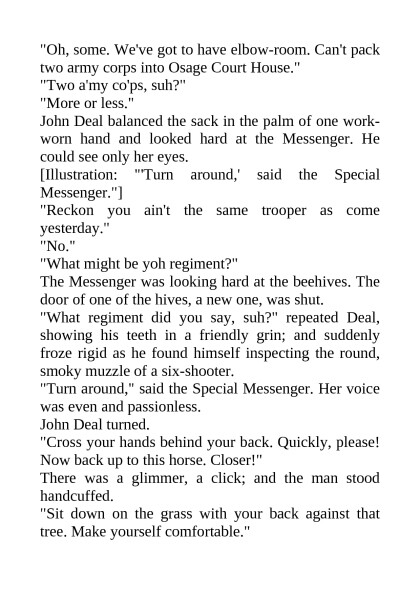 "Oh, some. We've got to have elbow-room. Can't pack two army corps into Osage Court House."

"Two a'my co'ps, suh?"

"More or less."

John Deal balanced the sack in the palm of one work-worn hand and looked hard at the Messenger. He could see only her eyes.

[Illustration: "'Turn around,' said the Special Messenger."]

"Reckon you ain't the same trooper as come yesterday."

"No."

"What might be yoh regiment?"

The Messenger was looking hard at the beehives. The door of one of the hives, a new one, was shut.

"What regiment did you say, suh?" repeated Deal, showing his teeth in a friendly grin; and suddenly froze rigid as he found himself inspecting the round, smoky muzzle of a six-shooter.

"Turn around," said the Special Messenger. Her voice was even and passionless.

John Deal turned.

"Cross your hands behind your back. Quickly, please! Now back up to this horse. Closer!"

There was a glimmer, a click; and the man stood handcuffed.

"Sit down on the grass with your back against that tree. Make yourself comfortable."